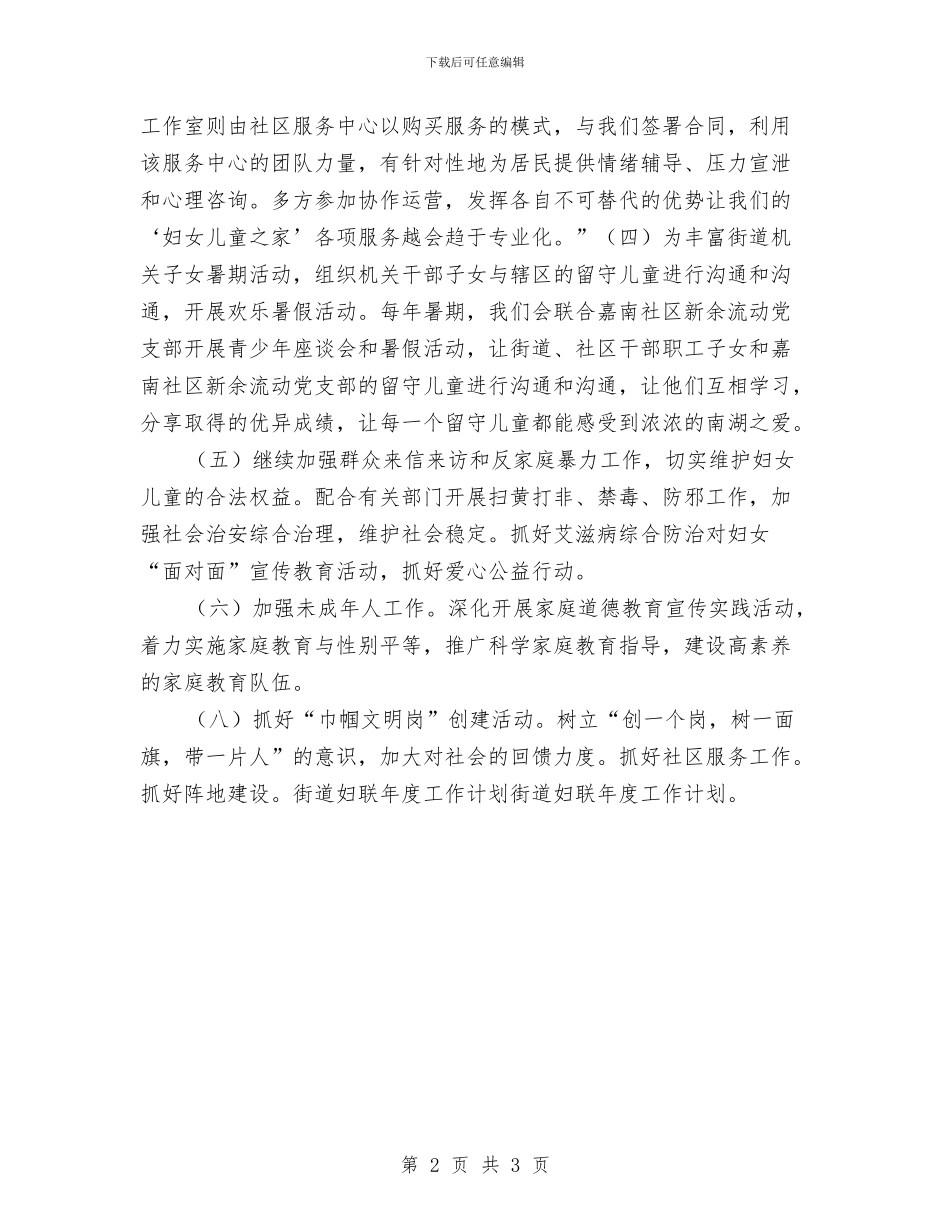 下载后可任意编辑

工作室则由社区服务中心以购买服务的模式，与我们签署合同，利用该服务中心的团队力量，有针对性地为居民提供情绪辅导、压力宣泄和心理咨询。多方参加协作运营，发挥各自不可替代的优势让我们的‘妇女儿童之家’各项服务越会趋于专业化。”（四）为丰富街道机关子女暑期活动，组织机关干部子女与辖区的留守儿童进行沟通和沟通，开展欢乐暑假活动。每年暑期，我们会联合嘉南社区新余流动党支部开展青少年座谈会和暑假活动，让街道、社区干部职工子女和嘉南社区新余流动党支部的留守儿童进行沟通和沟通，让他们互相学习，分享取得的优异成绩，让每一个留守儿童都能感受到浓浓的南湖之爱。

（五）继续加强群众来信来访和反家庭暴力工作，切实维护妇女儿童的合法权益。配合有关部门开展扫黄打非、禁毒、防邪工作，加强社会治安综合治理，维护社会稳定。抓好艾滋病综合防治对妇女“面对面”宣传教育活动，抓好爱心公益行动。

（六）加强未成年人工作。深化开展家庭道德教育宣传实践活动，着力实施家庭教育与性别平等，推广科学家庭教育指导，建设高素养的家庭教育队伍。

（八）抓好“巾帼文明岗”创建活动。树立“创一个岗，树一面旗，带一片人”的意识，加大对社会的回馈力度。抓好社区服务工作。抓好阵地建设。街道妇联年度工作计划街道妇联年度工作计划。

第 2 页 共 3 页